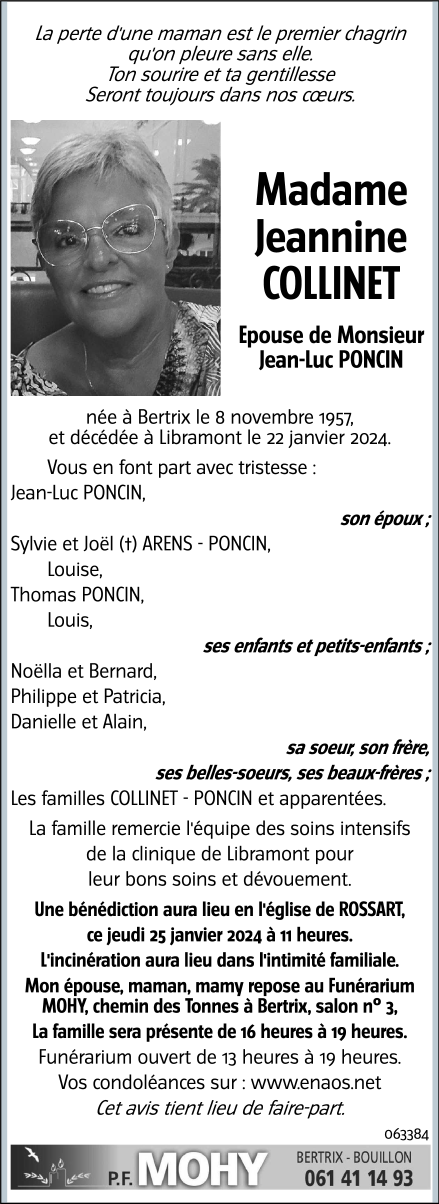 La perte d'une maman est le premier chagrin qu'on pleure sans elle.
Ton sourire et ta gentillesse
Seront toujours dans nos cœurs.

Madame Jeannine COLLINET

Epouse de Monsieur Jean-Luc PONCIN

née à Bertrix le 8 novembre 1957,
et décédée à Libramont le 22 janvier 2024.

Vous en font part avec tristesse :
Jean-Luc PONCIN,
son époux ;
Sylvie et Joël (†) ARENS - PONCIN,
Louise,
Thomas PONCIN,
Louis,
ses enfants et petits-enfants ;
Noëlla et Bernard,
Philippe et Patricia,
Danielle et Alain,
sa soeur, son frère,
ses belles-soeurs, ses beaux-frères ;
Les familles COLLINET - PONCIN et apparentées.

La famille remercie l'équipe des soins intensifs de la clinique de Libramont pour leur bons soins et dévouement.

Une bénédiction aura lieu en l'église de ROSSART, ce jeudi 25 janvier 2024 à 11 heures.
L'incinération aura lieu dans l'intimité familiale.
Mon épouse, maman, mamy repose au Funérarium MOHY, chemin des Tonnes à Bertrix, salon n° 3,
La famille sera présente de 16 heures à 19 heures.
Funérarium ouvert de 13 heures à 19 heures.
Vos condoléances sur : www.enaos.net
Cet avis tient lieu de faire-part.

063384

P.F. MOHY
BERTRIX - BOUILLON
061 41 14 93